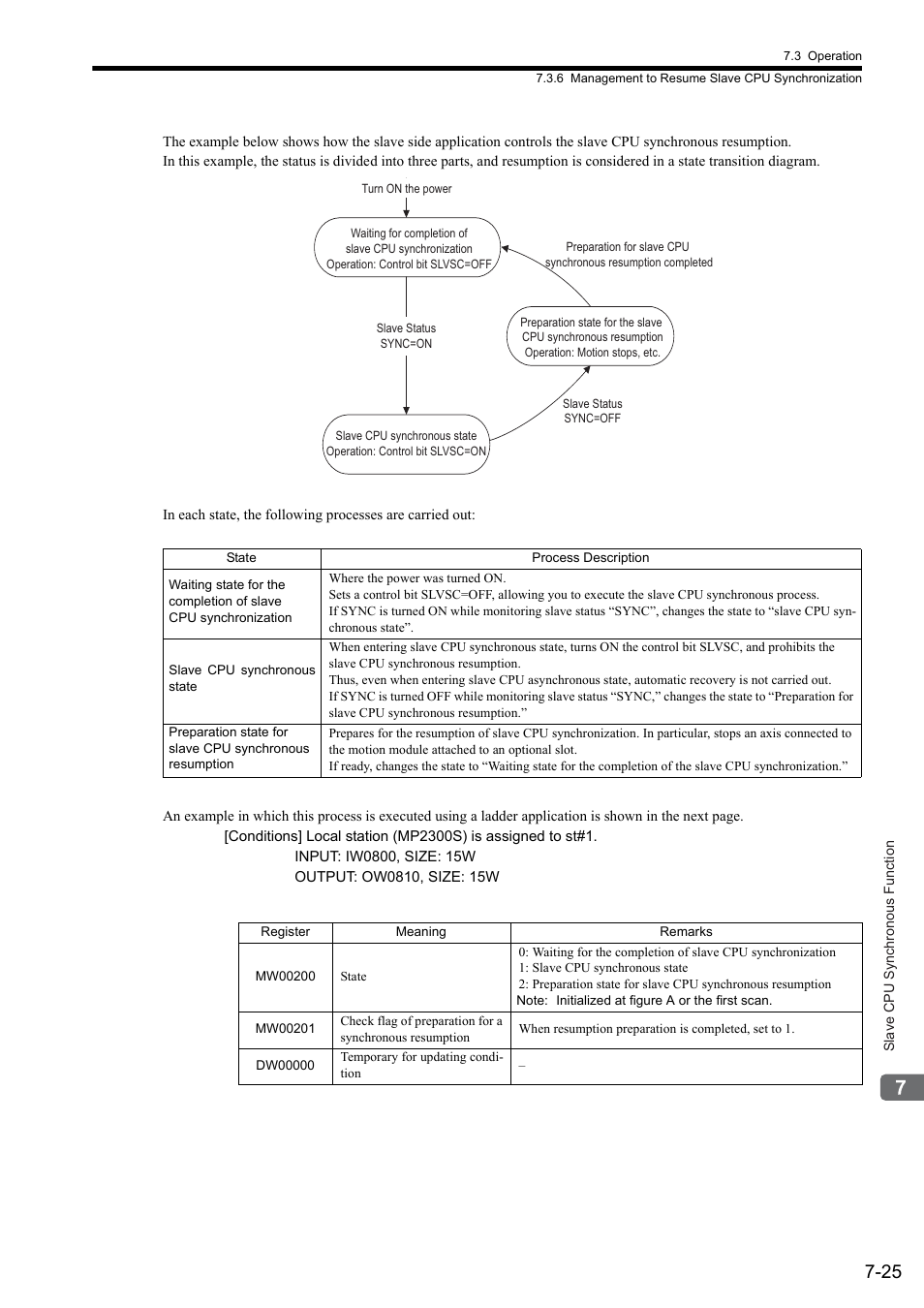 7.3 Operation

7.3.6 Management to Resume Slave CPU Synchronization

The example below shows how the slave side application controls the slave CPU synchronous resumption.
In this example, the status is divided into three parts, and resumption is considered in a state transition diagram.

Turn ON the power

Waiting for completion of slave CPU synchronization Operation: Control bit SLVSC=OFF

Preparation for slave CPU synchronous resumption completed

Slave Status SYNC=ON

Preparation state for the slave CPU synchronous resumption Operation: Motion stops, etc.

Slave Status SYNC=OFF

Slave CPU synchronous state Operation: Control bit SLVSC=ON

In each state, the following processes are carried out:

| State | Process Description |
|---|---|
| Waiting state for the completion of slave CPU synchronization | Where the power was turned ON. Sets a control bit SLVSC=OFF, allowing you to execute the slave CPU synchronous process. If SYNC is turned ON while monitoring slave status “SYNC”, changes the state to “slave CPU synchronous state”. |
| Slave CPU synchronous state | When entering slave CPU synchronous state, turns ON the control bit SLVSC, and prohibits the slave CPU synchronous resumption. Thus, even when entering slave CPU asynchronous state, automatic recovery is not carried out. If SYNC is turned OFF while monitoring slave status “SYNC,” changes the state to “Preparation for slave CPU synchronous resumption.” |
| Preparation state for slave CPU synchronous resumption | Prepares for the resumption of slave CPU synchronization. In particular, stops an axis connected to the motion module attached to an optional slot. If ready, changes the state to “Waiting state for the completion of the slave CPU synchronization.” |

An example in which this process is executed using a ladder application is shown in the next page.
[Conditions] Local station (MP2300S) is assigned to st#1.
INPUT: IW0800, SIZE: 15W
OUTPUT: OW0810, SIZE: 15W

| Register | Meaning | Remarks |
|---|---|---|
| MW00200 | State | 0: Waiting for the completion of slave CPU synchronization 1: Slave CPU synchronous state 2: Preparation state for slave CPU synchronous resumption Note: Initialized at figure A or the first scan. |
| MW00201 | Check flag of preparation for a synchronous resumption | When resumption preparation is completed, set to 1. |
| DW00000 | Temporary for updating condition | – |

Slave CPU Synchronous Function

7

7-25